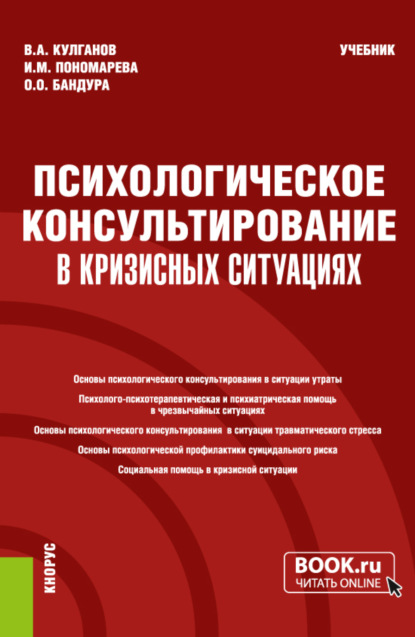 В.А. КУЛГАНОВ
И.М. ПОНОМАРЕВА
О.О. БАНДУРА

УЧЕБНИК

ПСИХОЛОГИЧЕСКОЕ КОНСУЛЬТИРОВАНИЕ В КРИЗИСНЫХ СИТУАЦИЯХ

Основы психологического консультирования в ситуации утраты

Психолого-психотерапевтическая и психиатрическая помощь в чрезвычайных ситуациях

Основы психологического консультирования в ситуации травматического стресса

Основы психологической профилактики суицидального риска

Социальная помощь в кризисной ситуации

КНОРУС

BOOK.ru
ЧИТАТЬ ONLINE